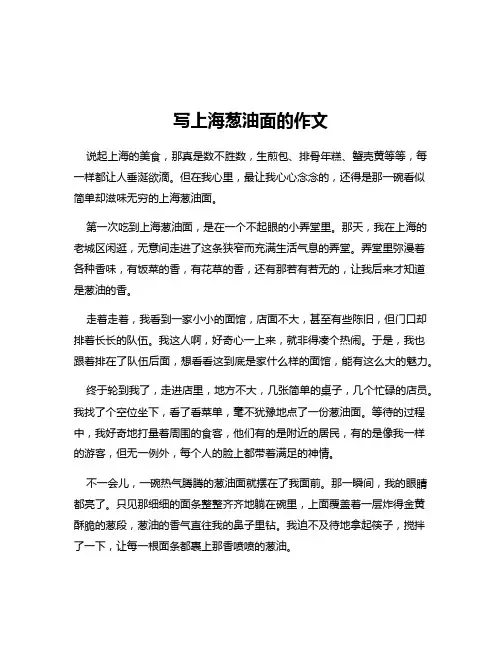 写上海葱油面的作文

说起上海的美食，那真是数不胜数，生煎包、排骨年糕、蟹壳黄等等，每一样都让人垂涎欲滴。但在我心里，最让我心心念念的，还得是那一碗看似简单却滋味无穷的上海葱油面。

第一次吃到上海葱油面，是在一个不起眼的小弄堂里。那天，我在上海的老城区闲逛，无意间走进了这条狭窄而充满生活气息的弄堂。弄堂里弥漫着各种香味，有饭菜的香，有花草的香，还有那若有若无的，让我后来才知道是葱油的香。

走着走着，我看到一家小小的面馆，店面不大，甚至有些陈旧，但门口却排着长长的队伍。我这人啊，好奇心一上来，就非得凑个热闹。于是，我也跟着排在了队伍后面，想看看这到底是家什么样的面馆，能有这么大的魅力。

终于轮到我了，走进店里，地方不大，几张简单的桌子，几个忙碌的店员。我找了个空位坐下，看了看菜单，毫不犹豫地点了一份葱油面。等待的过程中，我好奇地打量着周围的食客，他们有的是附近的居民，有的是像我一样的游客，但无一例外，每个人的脸上都带着满足的神情。

不一会儿，一碗热气腾腾的葱油面就摆在了我面前。那一瞬间，我的眼睛都亮了。只见那细细的面条整整齐齐地躺在碗里，上面覆盖着一层炸得金黄酥脆的葱段，葱油的香气直往我的鼻子里钻。我迫不及待地拿起筷子，搅拌了一下，让每一根面条都裹上那香喷喷的葱油。